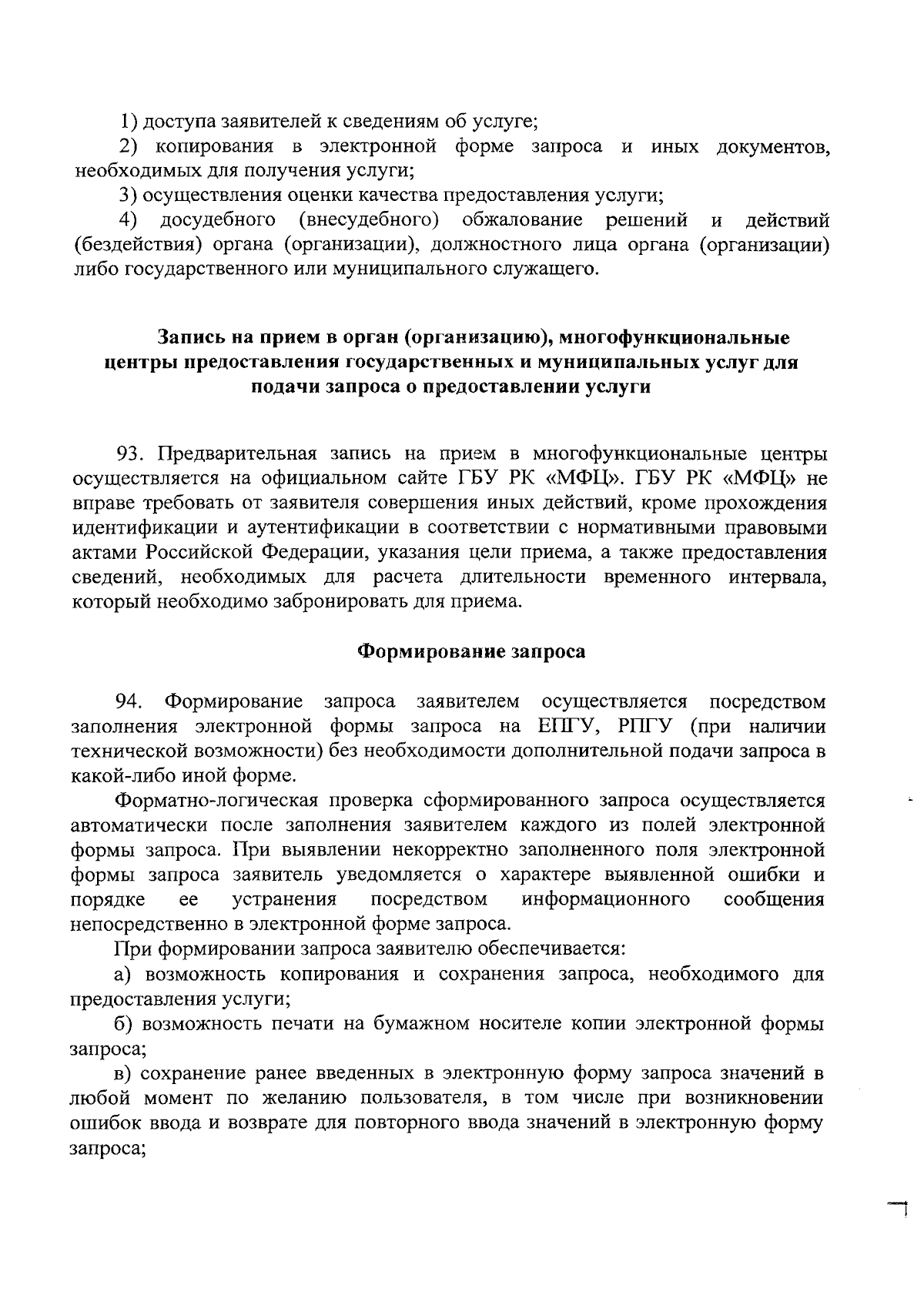 1) доступа заявителей к сведениям об услуге;

2) копирования в электронной форме запроса и иных документов, необходимых для получения услуги;

3) осуществления оценки качества предоставления услуги;

4) досудебного (внесудебного) обжалование решений и действий (бездействия) органа (организации), должностного лица органа (организации) либо государственного или муниципального служащего.

Запись на прием в орган (организацию), многофункциональные центры предоставления государственных и муниципальных услуг для подачи запроса о предоставлении услуги

93. Предварительная запись на прием в многофункциональные центры осуществляется на официальном сайте ГБУ РК «МФЦ». ГБУ РК «МФЦ» не вправе требовать от заявителя совершения иных действий, кроме прохождения идентификации и аутентификации в соответствии с нормативными правовыми актами Российской Федерации, указания цели приема, а также предоставления сведений, необходимых для расчета длительности временного интервала, который необходимо забронировать для приема.

Формирование запроса

94. Формирование запроса заявителем осуществляется посредством заполнения электронной формы запроса на ЕПГУ, РПГУ (при наличии технической возможности) без необходимости дополнительной подачи запроса в какой-либо иной форме.

Форматно-логическая проверка сформированного запроса осуществляется автоматически после заполнения заявителем каждого из полей электронной формы запроса. При выявлении некорректно заполненного поля электронной формы запроса заявитель уведомляется о характере выявленной ошибки и порядке ее устранения посредством информационного сообщения непосредственно в электронной форме запроса.

При формировании запроса заявителю обеспечивается:

а) возможность копирования и сохранения запроса, необходимого для предоставления услуги;

б) возможность печати на бумажном носителе копии электронной формы запроса;

в) сохранение ранее введенных в электронную форму запроса значений в любой момент по желанию пользователя, в том числе при возникновении ошибок ввода и возврате для повторного ввода значений в электронную форму запроса;